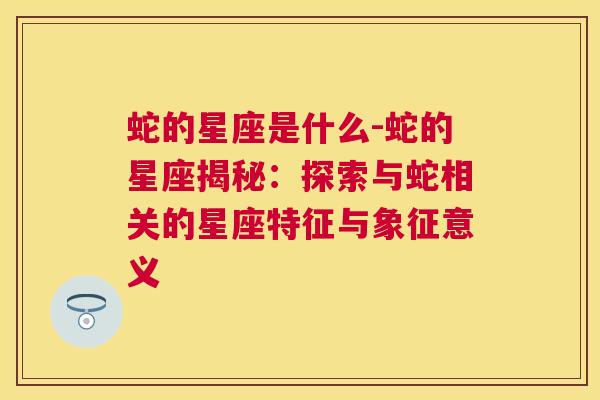 蛇的星座是什么-蛇的星座揭秘：探索与蛇相关的星座特征与象征意义